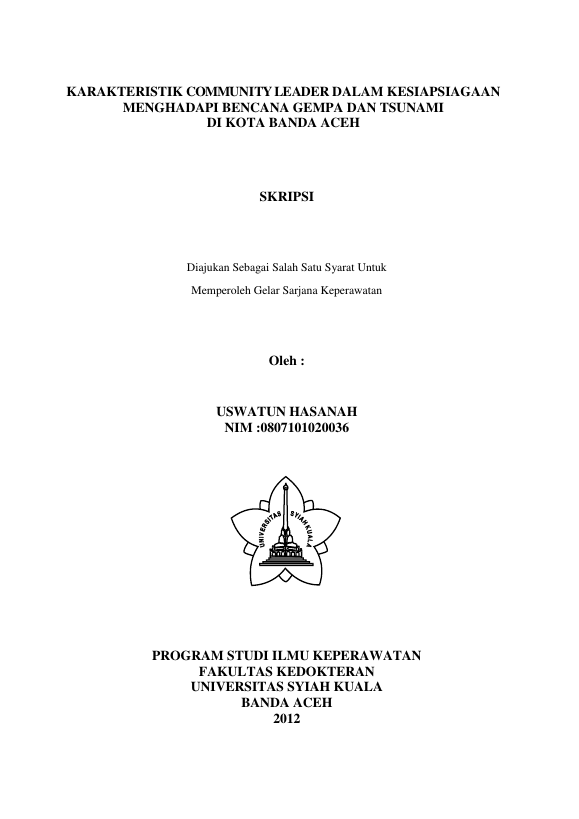 KARAKTERISTIK COMMUNITY LEADER DALAM KESIAPSIAGAAN
MENGHADAPI BENCANA GEMPA DAN TSUNAMI
DI KOTA BANDA ACEH

SKRIPSI

Diajukan Sebagai Salah Satu Syarat Untuk

Memperoleh Gelar Sarjana Keperawatan

Oleh :

USWATUN HASANAH
NIM :0807101020036

UNIVERSITAS SYIAH KUALA

PROGRAM STUDI ILMU KEPERAWATAN
FAKULTAS KEDOKTERAN
UNIVERSITAS SYIAH KUALA
BANDA ACEH
2012